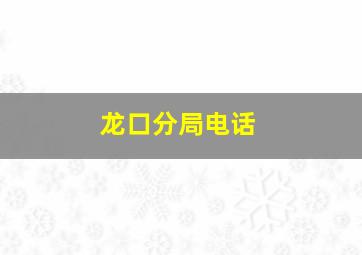 龙口分局电话